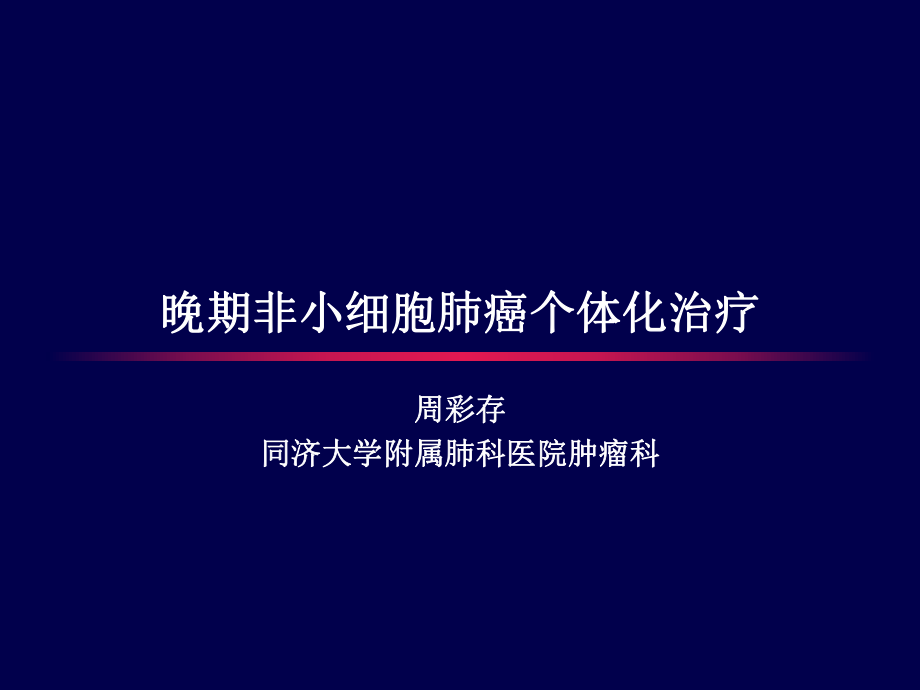 晚期非小细胞肺癌个体化治疗

周彩存
同济大学附属肺科医院肿瘤科